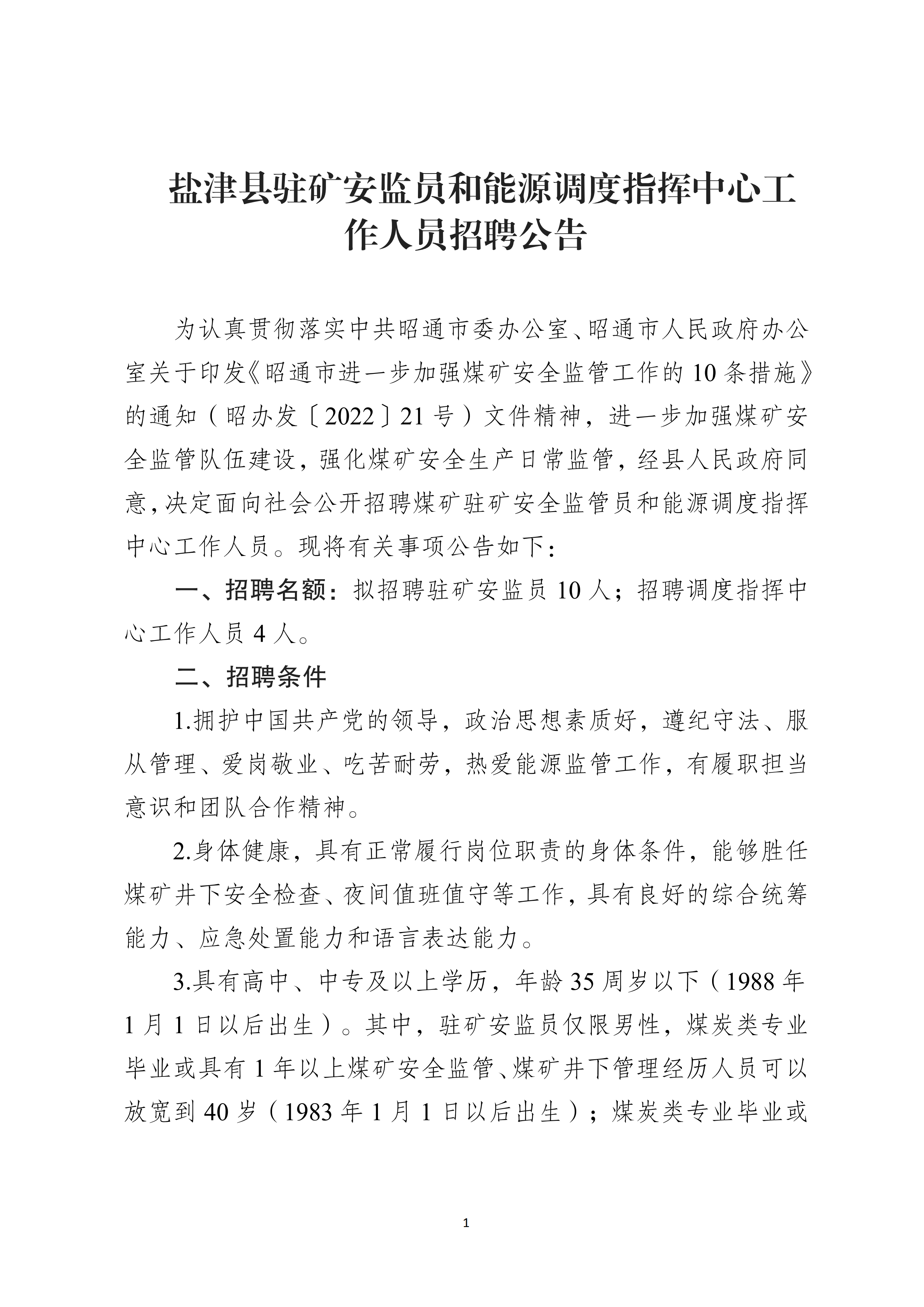 盐津县驻矿安监员和能源调度指挥中心工作人员招聘公告

为认真贯彻落实中共昭通市委办公室、昭通市人民政府办公室关于印发《昭通市进一步加强煤矿安全监管工作的10条措施》的通知（昭办发〔2022〕21号）文件精神，进一步加强煤矿安全监管队伍建设，强化煤矿安全生产日常监管，经县人民政府同意，决定面向社会公开招聘煤矿驻矿安全监管员和能源调度指挥中心工作人员。现将有关事项公告如下：

一、招聘名额：拟招聘驻矿安监员10人；招聘调度指挥中心工作人员4人。

二、招聘条件

1.拥护中国共产党的领导，政治思想素质好，遵纪守法、服从管理、爱岗敬业、吃苦耐劳，热爱能源监管工作，有履职担当意识和团队合作精神。

2.身体健康，具有正常履行岗位职责的身体条件，能够胜任煤矿井下安全检查、夜间值班值守等工作，具有良好的综合统筹能力、应急处置能力和语言表达能力。

3.具有高中、中专及以上学历，年龄35周岁以下（1988年1月1日以后出生）。其中，驻矿安监员仅限男性，煤炭类专业毕业或具有1年以上煤矿安全监管、煤矿井下管理经历人员可以放宽到40岁（1983年1月1日以后出生）；煤炭类专业毕业或

1